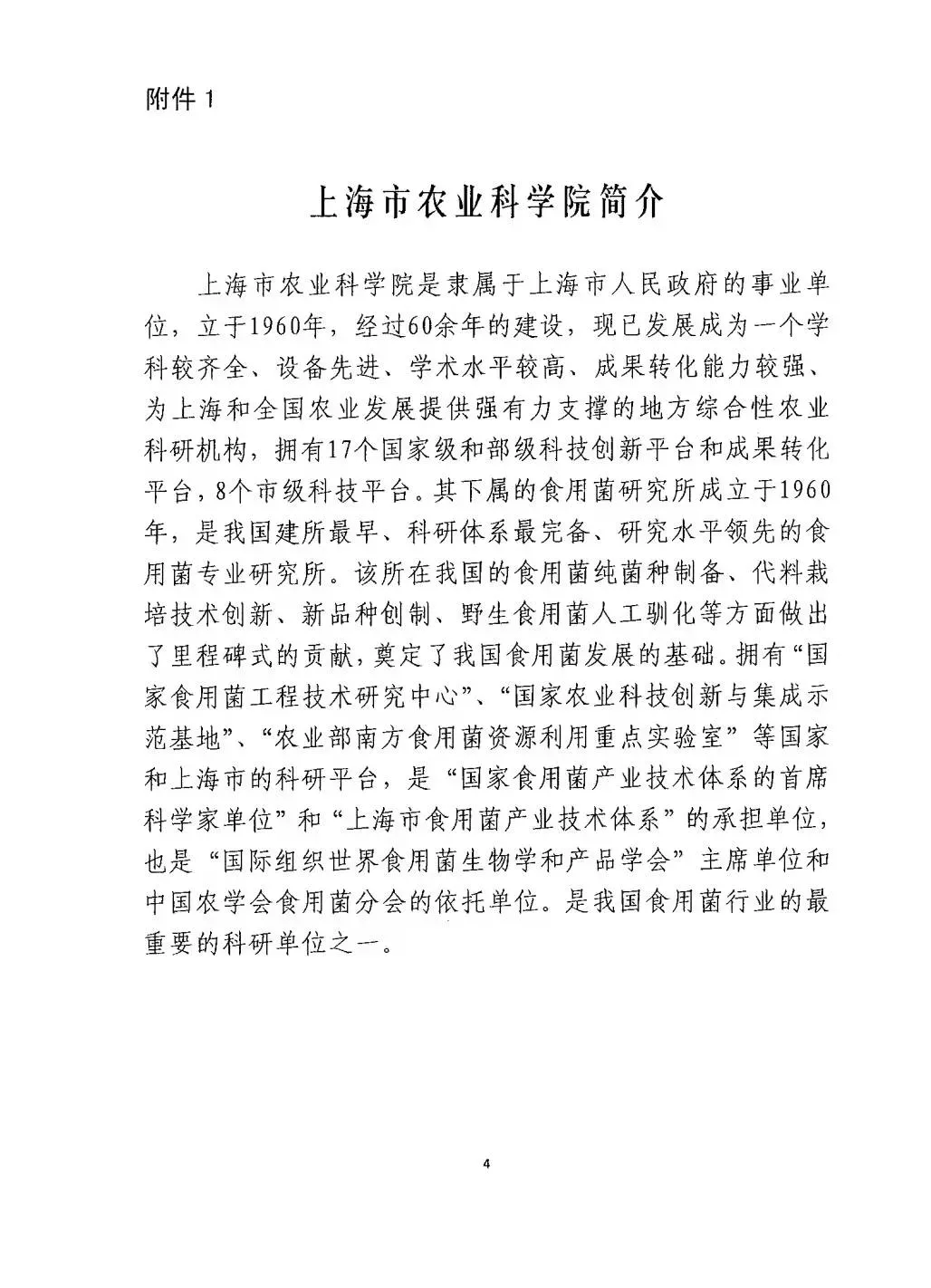 附件 1

上海市农业科学院简介

上海市农业科学院是隶属于上海市人民政府的事业单位，立于1960年，经过60余年的建设，现已发展成为一个学科较齐全、设备先进、学术水平较高、成果转化能力较强、为上海和全国农业发展提供强有力支撑的地方综合性农业科研机构，拥有17个国家级和部级科技创新平台和成果转化平台，8个市级科技平台。其下属的食用菌研究所成立于1960年，是我国建所最早、科研体系最完备、研究水平领先的食用菌专业研究所。该所在我国的食用菌纯菌种制备、代料栽培技术创新、新品种创制、野生食用菌人工驯化等方面做出了里程碑式的贡献，奠定了我国食用菌发展的基础。拥有“国家食用菌工程技术研究中心”、“国家农业科技创新与集成示范基地”、“农业部南方食用菌资源利用重点实验室”等国家和上海市的科研平台，是“国家食用菌产业技术体系的首席科学家单位”和“上海市食用菌产业技术体系”的承担单位，也是“国际组织世界食用菌生物学和产品学会”主席单位和中国农学会食用菌分会的依托单位。是我国食用菌行业的最重要的科研单位之一。

4